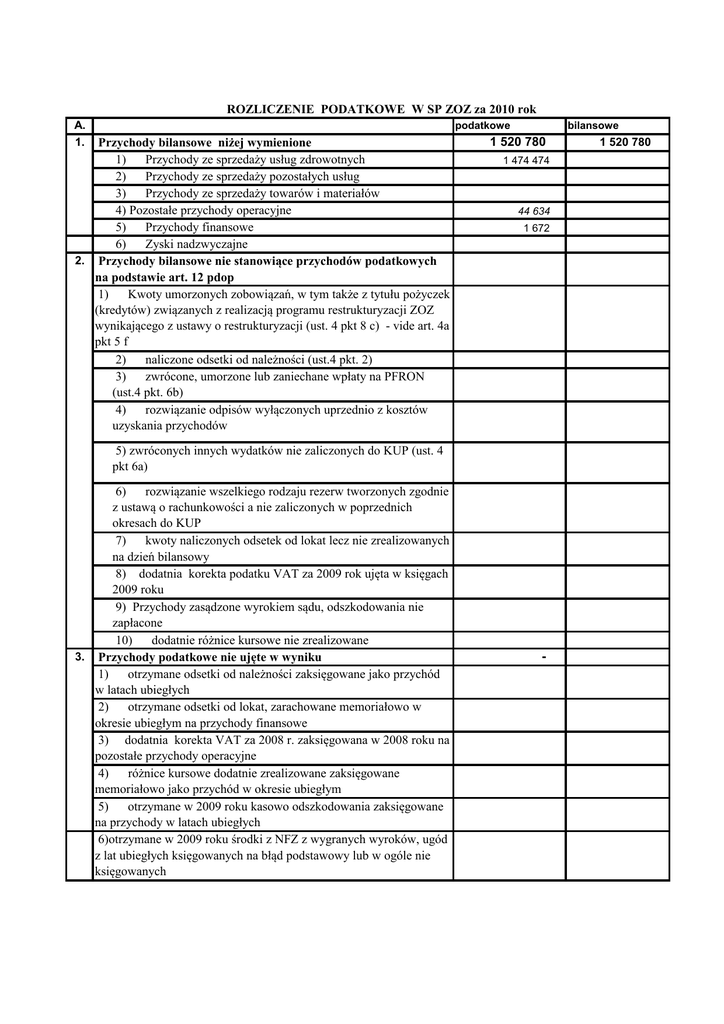 ROZLICZENIE PODATKOWE W SP ZOZ za 2010 rok

| A. | | podatkowe | bilansowe |
|---|---|---|---|
| 1. | Przychody bilansowe niżej wymienione | 1 520 780 | 1 520 780 |
| | 1) Przychody ze sprzedaży usług zdrowotnych | 1 474 474 | |
| | 2) Przychody ze sprzedaży pozostałych usług | | |
| | 3) Przychody ze sprzedaży towarów i materiałów | | |
| | 4) Pozostałe przychody operacyjne | 44 634 | |
| | 5) Przychody finansowe | 1 672 | |
| | 6) Zyski nadzwyczajne | | |
| 2. | Przychody bilansowe nie stanowiące przychodów podatkowych na podstawie art. 12 pdop | | |
| | 1) Kwoty umorzonych zobowiązań, w tym także z tytułu pożyczek (kredytów) związanych z realizacją programu restrukturyzacji ZOZ wynikającego z ustawy o restrukturyzacji (ust. 4 pkt 8 c) - vide art. 4a pkt 5 f | | |
| | 2) naliczone odsetki od należności (ust.4 pkt. 2) | | |
| | 3) zwrócone, umorzone lub zaniechane wpłaty na PFRON (ust.4 pkt. 6b) | | |
| | 4) rozwiązanie odpisów wyłączonych uprzednio z kosztów uzyskania przychodów | | |
| | 5) zwróconych innych wydatków nie zaliczonych do KUP (ust. 4 pkt 6a) | | |
| | 6) rozwiązanie wszelkiego rodzaju rezerw tworzonych zgodnie z ustawą o rachunkowości a nie zaliczonych w poprzednich okresach do KUP | | |
| | 7) kwoty naliczonych odsetek od lokat lecz nie zrealizowanych na dzień bilansowy | | |
| | 8) dodatnia korekta podatku VAT za 2009 rok ujęta w księgach 2009 roku | | |
| | 9) Przychody zasądzone wyrokiem sądu, odszkodowania nie zapłacone | | |
| | 10) dodatnie różnice kursowe nie zrealizowane | | |
| 3. | Przychody podatkowe nie ujęte w wyniku | - | |
| | 1) otrzymane odsetki od należności zaksięgowane jako przychód w latach ubiegłych | | |
| | 2) otrzymane odsetki od lokat, zarachowane memoriałowo w okresie ubiegłym na przychody finansowe | | |
| | 3) dodatnia korekta VAT za 2008 r. zaksięgowana w 2008 roku na pozostałe przychody operacyjne | | |
| | 4) różnice kursowe dodatnie zrealizowane zaksięgowane memoriałowo jako przychód w okresie ubiegłym | | |
| | 5) otrzymane w 2009 roku kasowo odszkodowania zaksięgowane na przychody w latach ubiegłych | | |
| | 6)otrzymane w 2009 roku środki z NFZ z wygranych wyroków, ugód z lat ubiegłych księgowanych na błąd podstawowy lub w ogóle nie księgowanych | | |